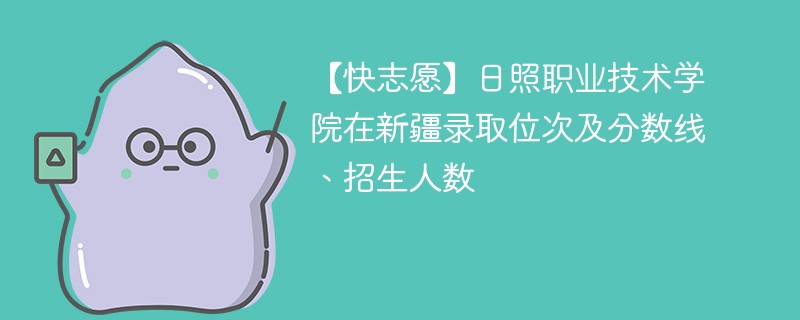 【快志愿】日照职业技术学院在新疆录取位次及分数线、招生人数